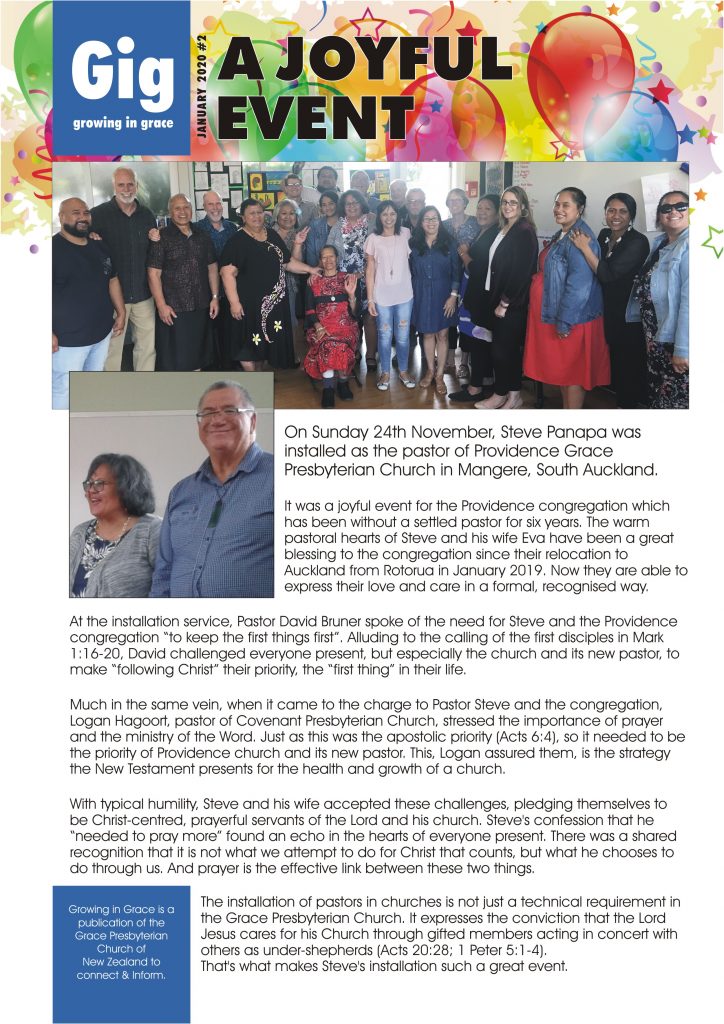 Gig
growing in grace

JANUARY 2020 #2

A JOYFUL EVENT

On Sunday 24th November, Steve Panapa was installed as the pastor of Providence Grace Presbyterian Church in Mangere, South Auckland.

It was a joyful event for the Providence congregation which has been without a settled pastor for six years. The warm pastoral hearts of Steve and his wife Eva have been a great blessing to the congregation since their relocation to Auckland from Rotorua in January 2019. Now they are able to express their love and care in a formal, recognised way.

At the installation service, Pastor David Bruner spoke of the need for Steve and the Providence congregation "to keep the first things first". Alluding to the calling of the first disciples in Mark 1:16-20, David challenged everyone present, but especially the church and its new pastor, to make "following Christ" their priority, the "first thing" in their life.

Much in the same vein, when it came to the charge to Pastor Steve and the congregation, Logan Hagoort, pastor of Covenant Presbyterian Church, stressed the importance of prayer and the ministry of the Word. Just as this was the apostolic priority (Acts 6:4), so it needed to be the priority of Providence church and its new pastor. This, Logan assured them, is the strategy the New Testament presents for the health and growth of a church.

With typical humility, Steve and his wife accepted these challenges, pledging themselves to be Christ-centred, prayerful servants of the Lord and his church. Steve's confession that he "needed to pray more" found an echo in the hearts of everyone present. There was a shared recognition that it is not what we attempt to do for Christ that counts, but what he chooses to do through us. And prayer is the effective link between these two things.

Growing in Grace is a publication of the Grace Presbyterian Church of New Zealand to connect & Inform.

The installation of pastors in churches is not just a technical requirement in the Grace Presbyterian Church. It expresses the conviction that the Lord Jesus cares for his Church through gifted members acting in concert with others as under-shepherds (Acts 20:28; 1 Peter 5:1-4).
That's what makes Steve's installation such a great event.